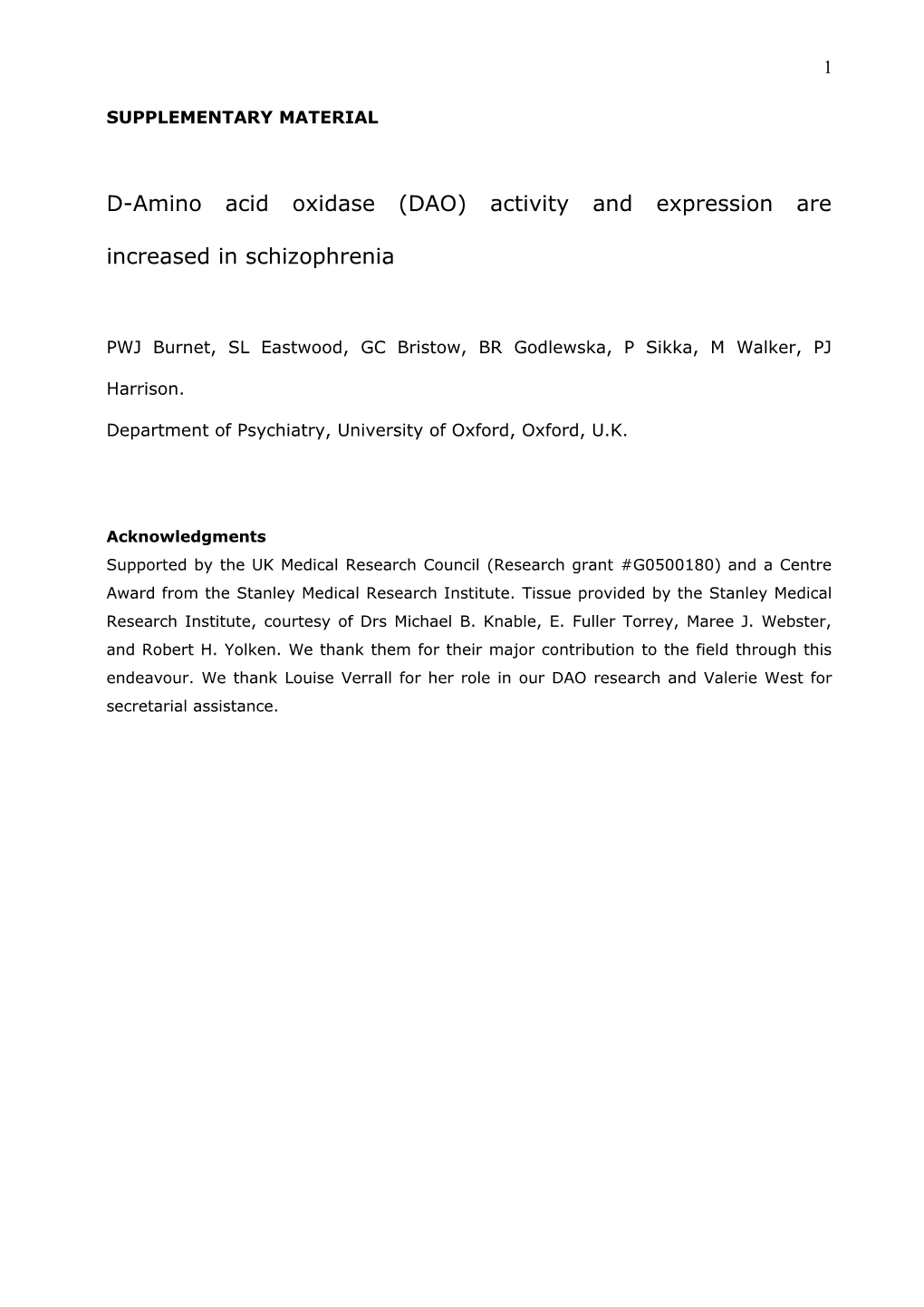 1

SUPPLEMENTARY MATERIAL

D-Amino acid oxidase (DAO) activity and expression are increased in schizophrenia

PWJ Burnet, SL Eastwood, GC Bristow, BR Godlewska, P Sikka, M Walker, PJ Harrison.

Department of Psychiatry, University of Oxford, Oxford, U.K.

Acknowledgments
Supported by the UK Medical Research Council (Research grant #G0500180) and a Centre Award from the Stanley Medical Research Institute. Tissue provided by the Stanley Medical Research Institute, courtesy of Drs Michael B. Knable, E. Fuller Torrey, Maree J. Webster, and Robert H. Yolken. We thank them for their major contribution to the field through this endeavour. We thank Louise Verrall for her role in our DAO research and Valerie West for secretarial assistance.